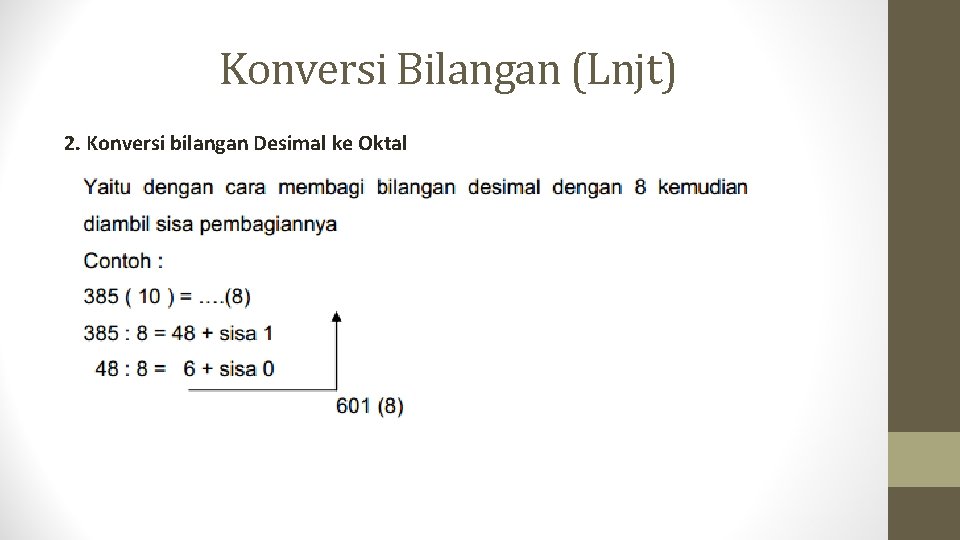 Konversi Bilangan (Lnjt)

2. Konversi bilangan Desimal ke Oktal

Yaitu dengan cara membagi bilangan desimal dengan 8 kemudian diambil sisa pembagiannya

Contoh :

385 ( 10 ) = ….(8)

385 : 8 = 48 + sisa 1

48 : 8 = 6 + sisa 0

601 (8)